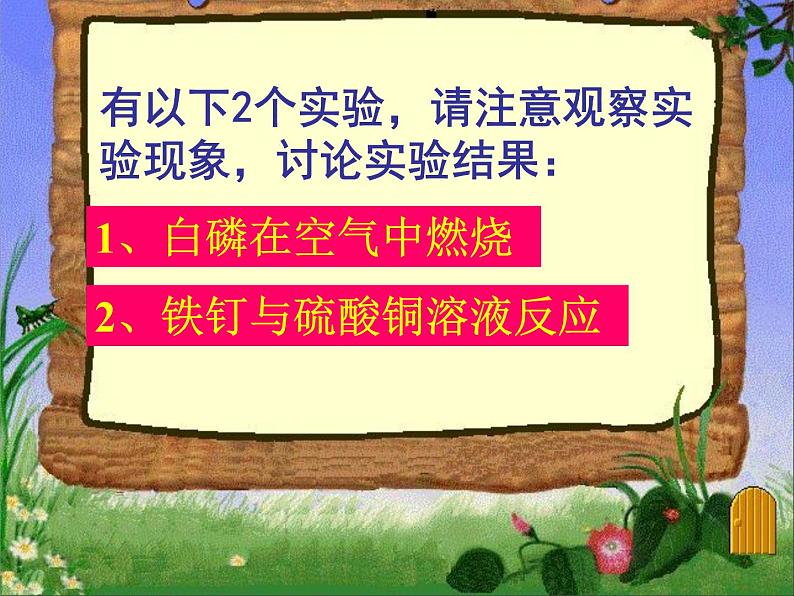 有以下2个实验，请注意观察实验现象，讨论实验结果：

1、白磷在空气中燃烧

2、铁钉与硫酸铜溶液反应